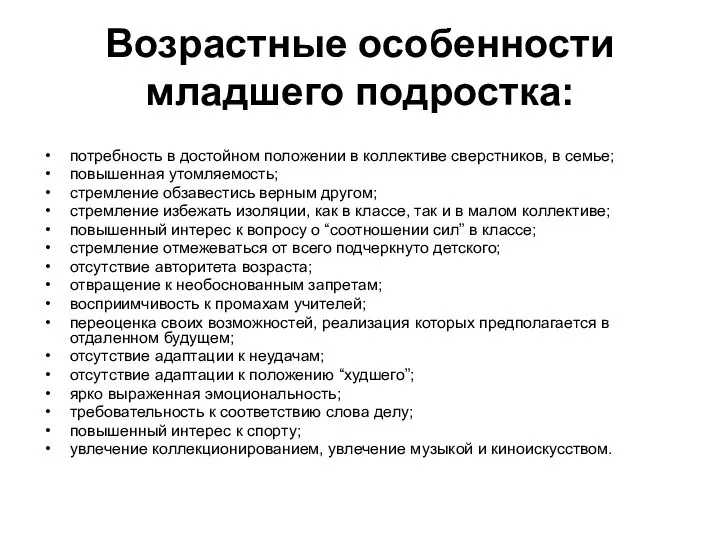 Возрастные особенности младшего подростка:

• потребность в достойном положении в коллективе сверстников, в семье;
• повышенная утомляемость;
• стремление обзавестись верным другом;
• стремление избежать изоляции, как в классе, так и в малом коллективе;
• повышенный интерес к вопросу о “соотношении сил” в классе;
• стремление отмежеваться от всего подчеркнуто детского;
• отсутствие авторитета возраста;
• отвращение к необоснованным запретам;
• восприимчивость к промахам учителей;
• переоценка своих возможностей, реализация которых предполагается в отдаленном будущем;
• отсутствие адаптации к неудачам;
• отсутствие адаптации к положению “худшего”;
• ярко выраженная эмоциональность;
• требовательность к соответствию слова делу;
• повышенный интерес к спорту;
• увлечение коллекционированием, увлечение музыкой и киноискусством.